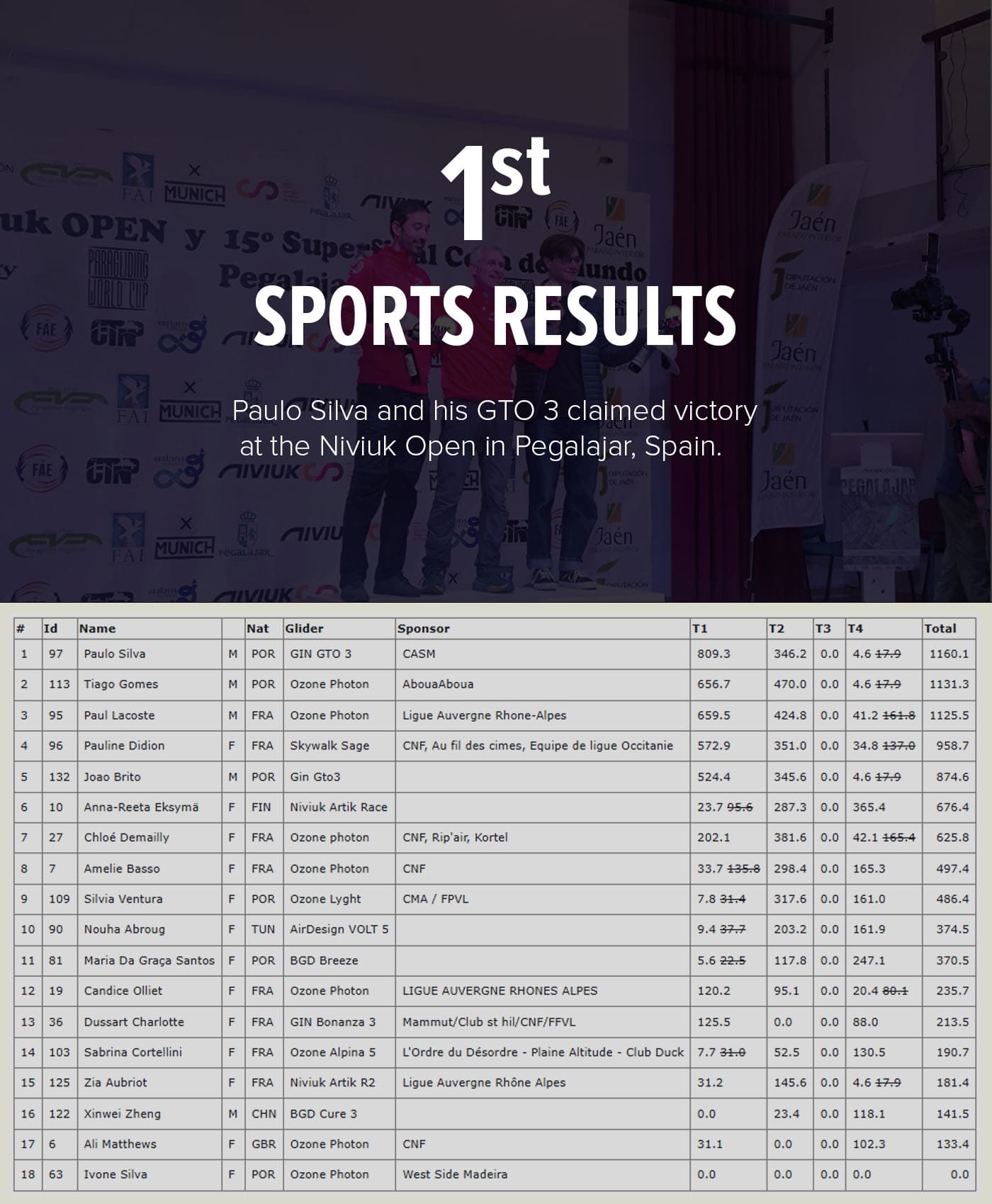 1st
SPORTS RESULTS

Paulo Silva and his GTO 3 claimed victory at the Niviuk Open in Pegalajar, Spain.

| # | Id | Name | | Nat | Glider | Sponsor | T1 | T2 | T3 | T4 | Total |
|---|---|---|---|---|---|---|---|---|---|---|---|
| 1 | 97 | Paulo Silva | M | POR | GIN GTO 3 | CASM | 809.3 | 346.2 | 0.0 | 4.6 ~~17.9~~ | 1160.1 |
| 2 | 113 | Tiago Gomes | M | POR | Ozone Photon | AbouaAboua | 656.7 | 470.0 | 0.0 | 4.6 ~~17.9~~ | 1131.3 |
| 3 | 95 | Paul Lacoste | M | FRA | Ozone Photon | Ligue Auvergne Rhone-Alpes | 659.5 | 424.8 | 0.0 | 41.2 ~~161.8~~ | 1125.5 |
| 4 | 96 | Pauline Didion | F | FRA | Skywalk Sage | CNF, Au fil des cimes, Equipe de ligue Occitanie | 572.9 | 351.0 | 0.0 | 34.8 ~~137.0~~ | 958.7 |
| 5 | 132 | Joao Brito | M | POR | Gin Gto3 | | 524.4 | 345.6 | 0.0 | 4.6 ~~17.9~~ | 874.6 |
| 6 | 10 | Anna-Reeta Eksymä | F | FIN | Niviuk Artik Race | | 23.7 ~~95.6~~ | 287.3 | 0.0 | 365.4 | 676.4 |
| 7 | 27 | Chloé Demailly | F | FRA | Ozone photon | CNF, Rip'air, Kortel | 202.1 | 381.6 | 0.0 | 42.1 ~~165.4~~ | 625.8 |
| 8 | 7 | Amelie Basso | F | FRA | Ozone Photon | CNF | 33.7 ~~135.8~~ | 298.4 | 0.0 | 165.3 | 497.4 |
| 9 | 109 | Silvia Ventura | F | POR | Ozone Lyght | CMA / FPVL | 7.8 ~~31.4~~ | 317.6 | 0.0 | 161.0 | 486.4 |
| 10 | 90 | Nouha Abroug | F | TUN | AirDesign VOLT 5 | | 9.4 ~~37.7~~ | 203.2 | 0.0 | 161.9 | 374.5 |
| 11 | 81 | Maria Da Graça Santos | F | POR | BGD Breeze | | 5.6 ~~22.5~~ | 117.8 | 0.0 | 247.1 | 370.5 |
| 12 | 19 | Candice Olliet | F | FRA | Ozone Photon | LIGUE AUVERGNE RHONES ALPES | 120.2 | 95.1 | 0.0 | 20.4 ~~80.1~~ | 235.7 |
| 13 | 36 | Dussart Charlotte | F | FRA | GIN Bonanza 3 | Mammut/Club st hil/CNF/FFVL | 125.5 | 0.0 | 0.0 | 88.0 | 213.5 |
| 14 | 103 | Sabrina Cortellini | F | FRA | Ozone Alpina 5 | L'Ordre du Désordre - Plaine Altitude - Club Duck | 7.7 ~~31.0~~ | 52.5 | 0.0 | 130.5 | 190.7 |
| 15 | 125 | Zia Aubriot | F | FRA | Niviuk Artik R2 | Ligue Auvergne Rhône Alpes | 31.2 | 145.6 | 0.0 | 4.6 ~~17.9~~ | 181.4 |
| 16 | 122 | Xinwei Zheng | M | CHN | BGD Cure 3 | | 0.0 | 23.4 | 0.0 | 118.1 | 141.5 |
| 17 | 6 | Ali Matthews | F | GBR | Ozone Photon | CNF | 31.1 | 0.0 | 0.0 | 102.3 | 133.4 |
| 18 | 63 | Ivone Silva | F | POR | Ozone Photon | West Side Madeira | 0.0 | 0.0 | 0.0 | 0.0 | 0.0 |